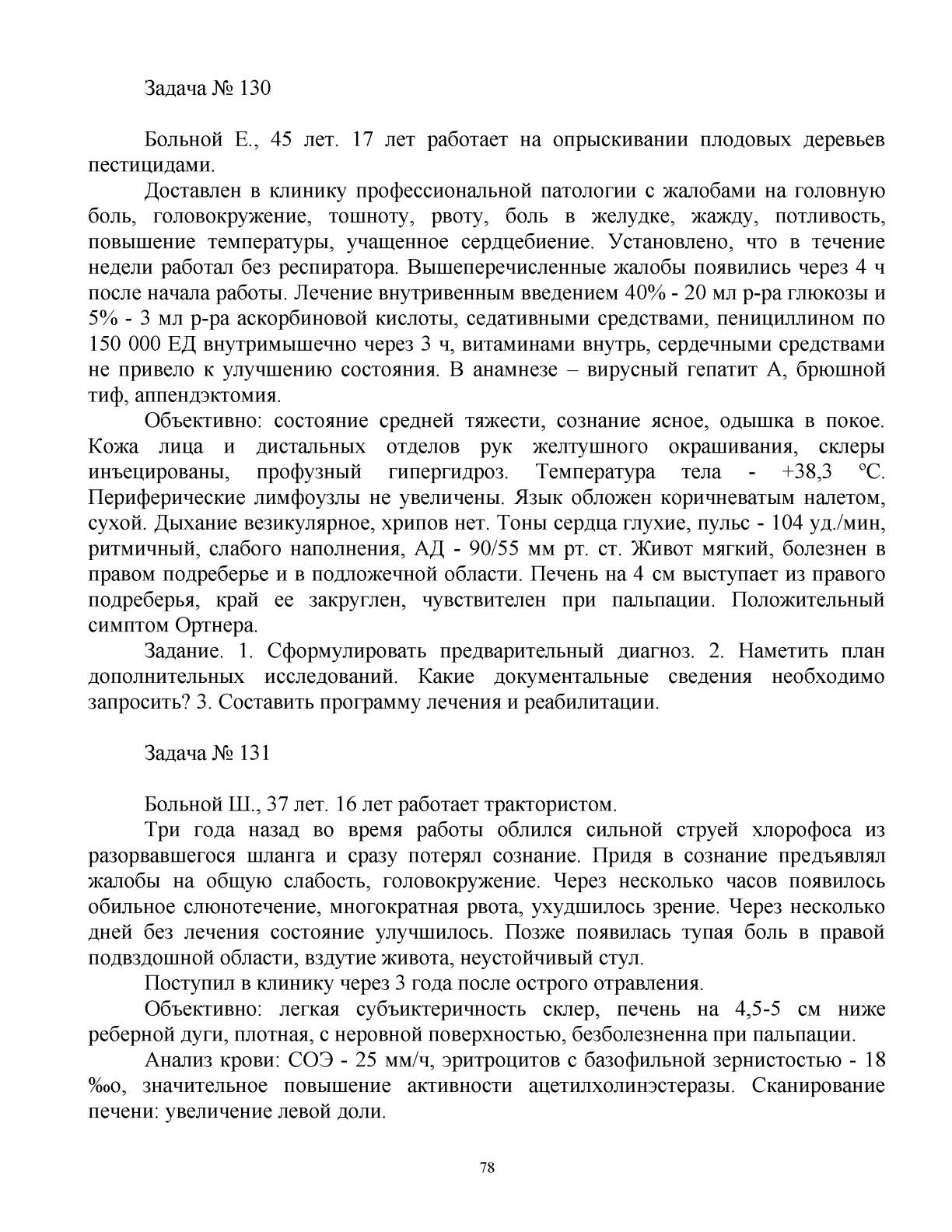 Задача № 130

Больной Е., 45 лет. 17 лет работает на опрыскивании плодовых деревьев пестицидами.

Доставлен в клинику профессиональной патологии с жалобами на головную боль, головокружение, тошноту, рвоту, боль в желудке, жажду, потливость, повышение температуры, учащенное сердцебиение. Установлено, что в течение недели работал без респиратора. Вышеперечисленные жалобы появились через 4 ч после начала работы. Лечение внутривенным введением 40% - 20 мл р-ра глюкозы и 5% - 3 мл р-ра аскорбиновой кислоты, седативными средствами, пенициллином по 150 000 ЕД внутримышечно через 3 ч, витаминами внутрь, сердечными средствами не привело к улучшению состояния. В анамнезе – вирусный гепатит А, брюшной тиф, аппендэктомия.

Объективно: состояние средней тяжести, сознание ясное, одышка в покое. Кожа лица и дистальных отделов рук желтушного окрашивания, склеры инъецированы, профузный гипергидроз. Температура тела - +38,3 °С. Периферические лимфоузлы не увеличены. Язык обложен коричневатым налетом, сухой. Дыхание везикулярное, хрипов нет. Тоны сердца глухие, пульс - 104 уд./мин, ритмичный, слабого наполнения, АД - 90/55 мм рт. ст. Живот мягкий, болезнен в правом подреберье и в подложечной области. Печень на 4 см выступает из правого подреберья, край ее закруглен, чувствителен при пальпации. Положительный симптом Ортнера.

Задание. 1. Сформулировать предварительный диагноз. 2. Наметить план дополнительных исследований. Какие документальные сведения необходимо запросить? 3. Составить программу лечения и реабилитации.

Задача № 131

Больной Ш., 37 лет. 16 лет работает трактористом.

Три года назад во время работы облился сильной струей хлорофоса из разорвавшегося шланга и сразу потерял сознание. Придя в сознание предъявлял жалобы на общую слабость, головокружение. Через несколько часов появилось обильное слюнотечение, многократная рвота, ухудшилось зрение. Через несколько дней без лечения состояние улучшилось. Позже появилась тупая боль в правой подвздошной области, вздутие живота, неустойчивый стул.

Поступил в клинику через 3 года после острого отравления.

Объективно: легкая субъиктеричность склер, печень на 4,5-5 см ниже реберной дуги, плотная, с неровной поверхностью, безболезненна при пальпации.

Анализ крови: СОЭ - 25 мм/ч, эритроцитов с базофильной зернистостью - 18 ‰о, значительное повышение активности ацетилхолинэстеразы. Сканирование печени: увеличение левой доли.

78